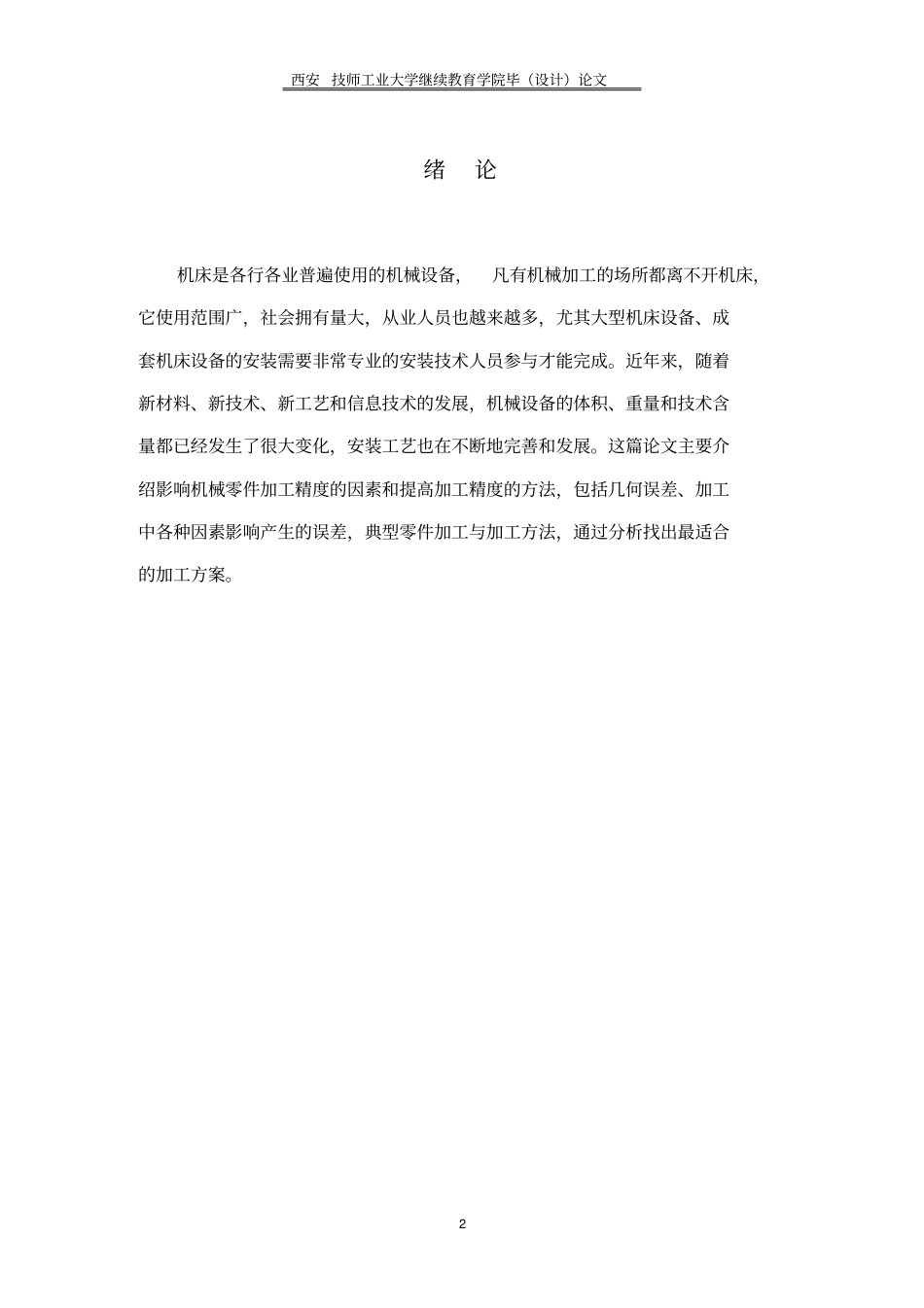 西安 技师工业大学继续教育学院毕（设计）论文

绪 论

机床是各行各业普遍使用的机械设备， 凡有机械加工的场所都离不开机床，它使用范围广，社会拥有量大，从业人员也越来越多，尤其大型机床设备、成套机床设备的安装需要非常专业的安装技术人员参与才能完成。近年来，随着新材料、新技术、新工艺和信息技术的发展，机械设备的体积、重量和技术含量都已经发生了很大变化，安装工艺也在不断地完善和发展。这篇论文主要介绍影响机械零件加工精度的因素和提高加工精度的方法，包括几何误差、加工中各种因素影响产生的误差，典型零件加工与加工方法，通过分析找出最适合的加工方案。

2